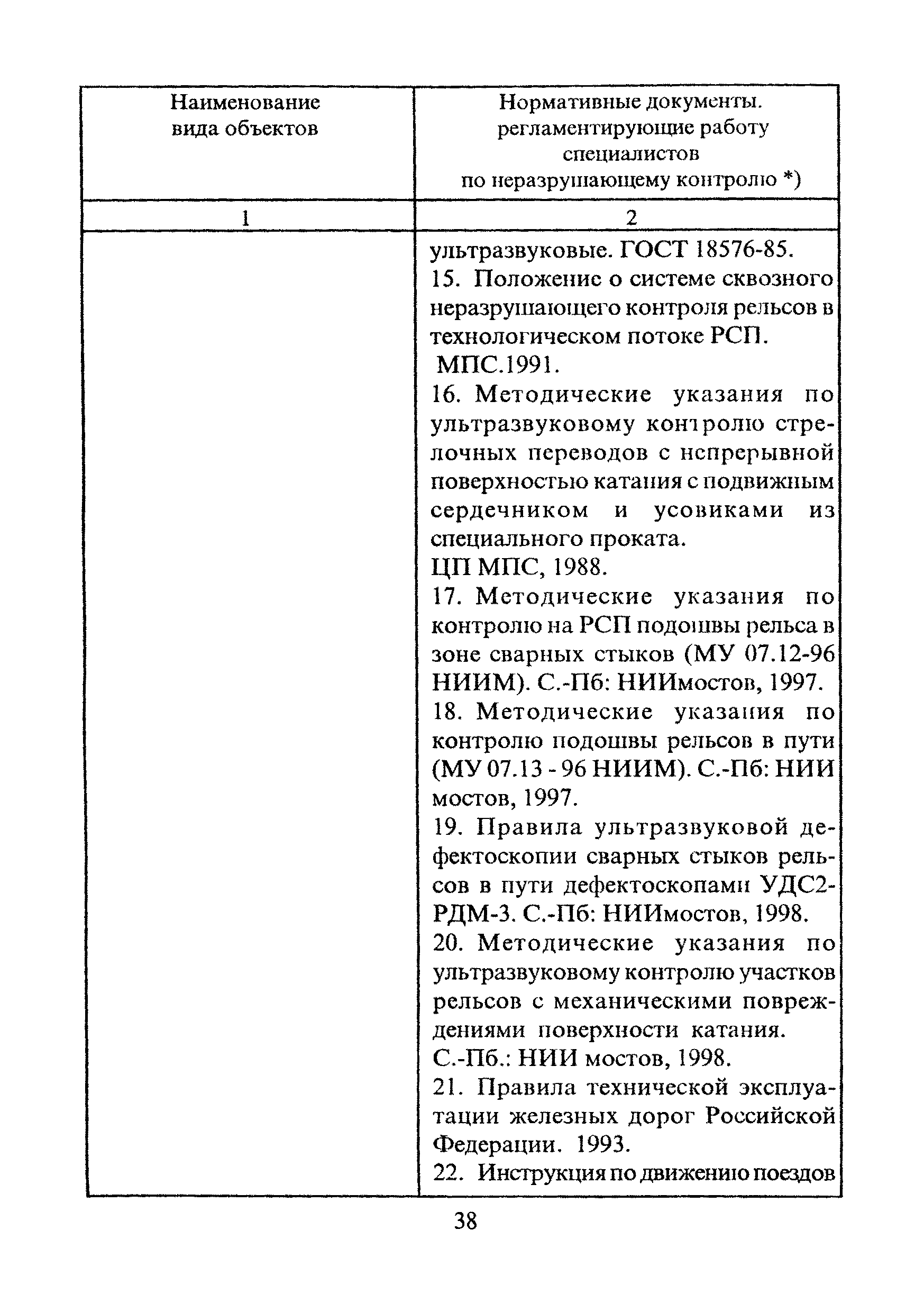 | Наименование вида объектов | Нормативные документы. регламентирующие работу специалистов по неразрушающему контролю *) |
|---|---|
| 1 | 2 |
| | ультразвуковые. ГОСТ 18576-85.<br>15. Положение о системе сквозного неразрушающего контроля рельсов в технологическом потоке РСП. МПС.1991.<br>16. Методические указания по ультразвуковому контролю стрелочных переводов с непрерывной поверхностью катания с подвижным сердечником и усовиками из специального проката. ЦП МПС, 1988.<br>17. Методические указания по контролю на РСП подошвы рельса в зоне сварных стыков (МУ 07.12-96 НИИМ). С.-Пб: НИИмостов, 1997.<br>18. Методические указания по контролю подошвы рельсов в пути (МУ 07.13 - 96 НИИМ). С.-Пб: НИИ мостов, 1997.<br>19. Правила ультразвуковой дефектоскопии сварных стыков рельсов в пути дефектоскопами УДС2-РДМ-3. С.-Пб: НИИмостов, 1998.<br>20. Методические указания по ультразвуковому контролю участков рельсов с механическими повреждениями поверхности катания. С.-Пб.: НИИ мостов, 1998.<br>21. Правила технической эксплуатации железных дорог Российской Федерации. 1993.<br>22. Инструкция по движению поездов |

38